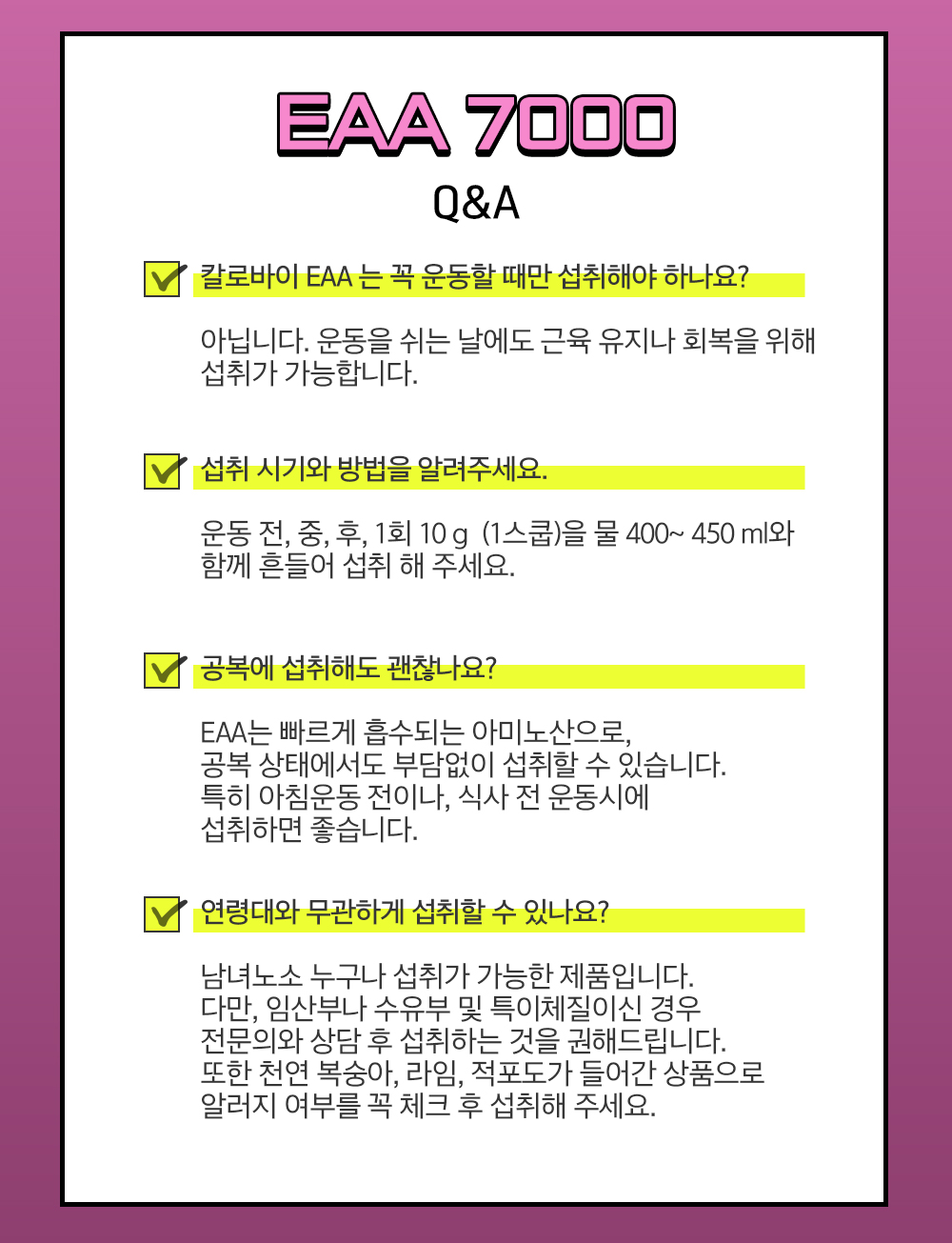 EAA 7000

Q&A

칼로바이 EAA 는 꼭 운동할 때만 섭취해야 하나요?

아닙니다. 운동을 쉬는 날에도 근육 유지나 회복을 위해 섭취가 가능합니다.

섭취 시기와 방법을 알려주세요.

운동 전, 중, 후, 1회 10 g (1스쿱)을 물 400~ 450 ml와 함께 흔들어 섭취 해 주세요.

공복에 섭취해도 괜찮나요?

EAA는 빠르게 흡수되는 아미노산으로, 공복 상태에서도 부담없이 섭취할 수 있습니다. 특히 아침운동 전이나, 식사 전 운동시에 섭취하면 좋습니다.

연령대와 무관하게 섭취할 수 있나요?

남녀노소 누구나 섭취가 가능한 제품입니다. 다만, 임산부나 수유부 및 특이체질이신 경우 전문의와 상담 후 섭취하는 것을 권해드립니다. 또한 천연 복숭아, 라임, 적포도가 들어간 상품으로 알러지 여부를 꼭 체크 후 섭취해 주세요.